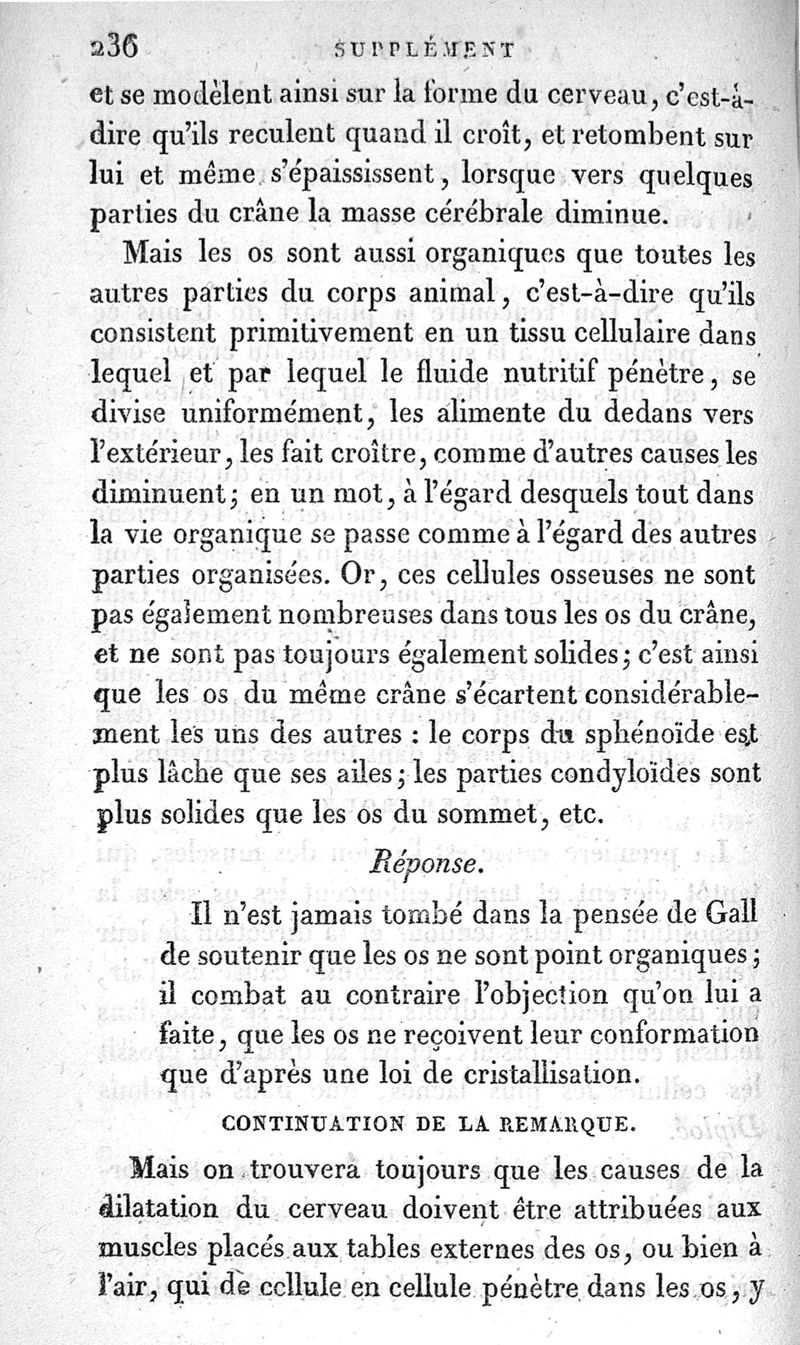 236 SUPPLÉMENT

et se modèlent ainsi sur la forme du cerveau, c'est-à-dire qu'ils reculent quand il croît, et retombent sur lui et même s'épaississent, lorsque vers quelques parties du crâne la masse cérébrale diminue.

Mais les os sont aussi organiques que toutes les autres parties du corps animal, c'est-à-dire qu'ils consistent primitivement en un tissu cellulaire dans lequel et par lequel le fluide nutritif pénètre, se divise uniformément, les alimente du dedans vers l'extérieur, les fait croître, comme d'autres causes les diminuent; en un mot, à l'égard desquels tout dans la vie organique se passe comme à l'égard des autres parties organisées. Or, ces cellules osseuses ne sont pas également nombreuses dans tous les os du crâne, et ne sont pas toujours également solides; c'est ainsi que les os du même crâne s'écartent considérablement les uns des autres : le corps du sphénoïde est plus lâche que ses ailes; les parties condyloïdes sont plus solides que les os du sommet, etc.

Réponse.

Il n'est jamais tombé dans la pensée de Gall de soutenir que les os ne sont point organiques; il combat au contraire l'objection qu'on lui a faite, que les os ne reçoivent leur conformation que d'après une loi de cristallisation.

CONTINUATION DE LA REMARQUE.

Mais on trouvera toujours que les causes de la dilatation du cerveau doivent être attribuées aux muscles placés aux tables externes des os, ou bien à l'air, qui de cellule en cellule pénètre dans les os, y